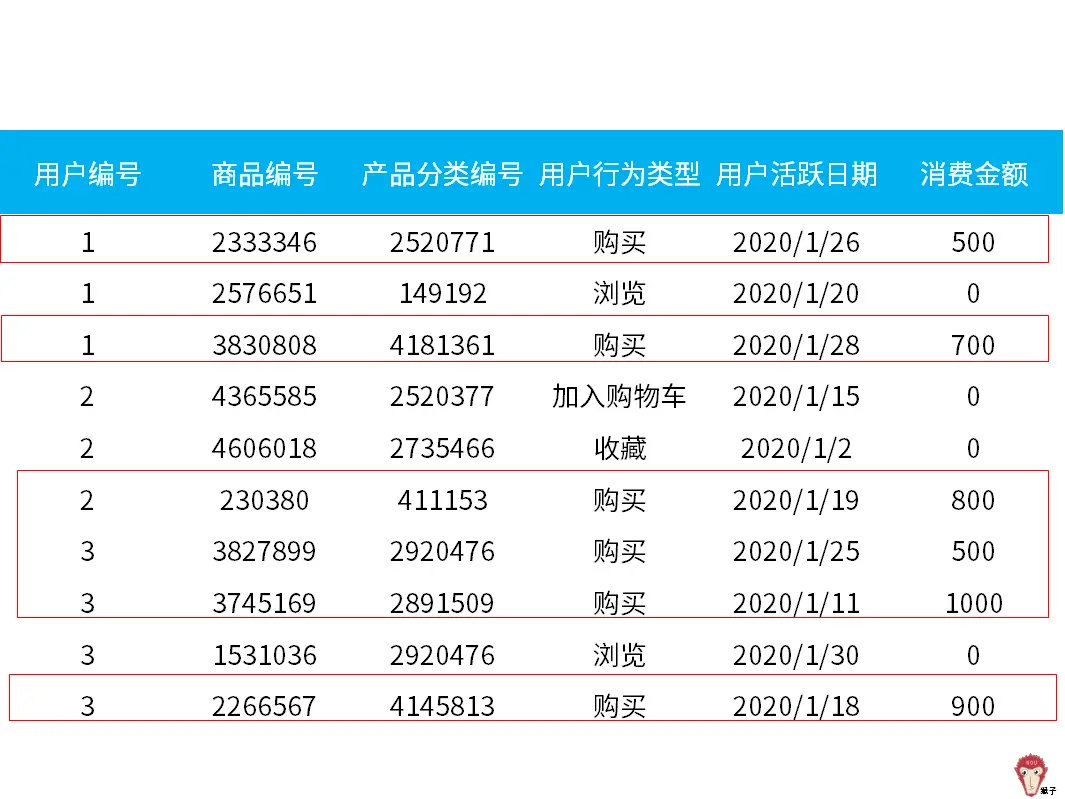 | 用户编号 | 商品编号 | 产品分类编号 | 用户行为类型 | 用户活跃日期 | 消费金额 |
|---|---|---|---|---|---|
| 1 | 2333346 | 2520771 | 购买 | 2020/1/26 | 500 |
| 1 | 2576651 | 149192 | 浏览 | 2020/1/20 | 0 |
| 1 | 3830808 | 4181361 | 购买 | 2020/1/28 | 700 |
| 2 | 4365585 | 2520377 | 加入购物车 | 2020/1/15 | 0 |
| 2 | 4606018 | 2735466 | 收藏 | 2020/1/2 | 0 |
| 2 | 230380 | 411153 | 购买 | 2020/1/19 | 800 |
| 3 | 3827899 | 2920476 | 购买 | 2020/1/25 | 500 |
| 3 | 3745169 | 2891509 | 购买 | 2020/1/11 | 1000 |
| 3 | 1531036 | 2920476 | 浏览 | 2020/1/30 | 0 |
| 3 | 2266567 | 4145813 | 购买 | 2020/1/18 | 900 |

猴子